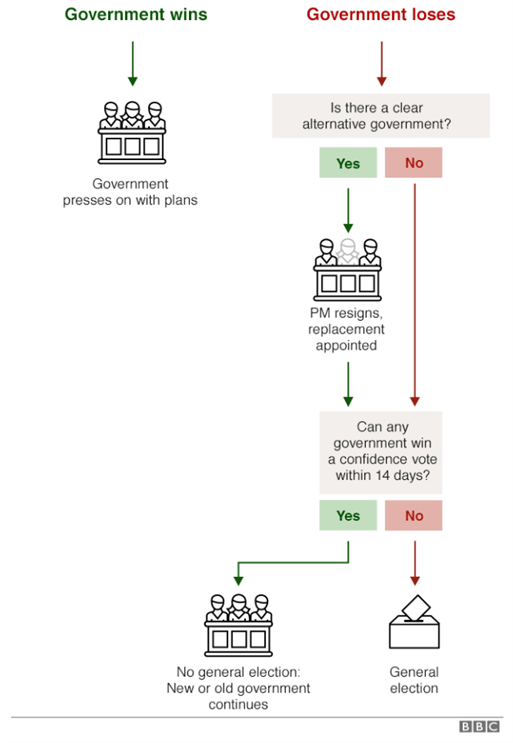 Government wins

Government presses on with plans

Government loses

Is there a clear alternative government?

Yes

No

PM resigns, replacement appointed

Can any government win a confidence vote within 14 days?

Yes

No

No general election: New or old government continues

General election

BBC